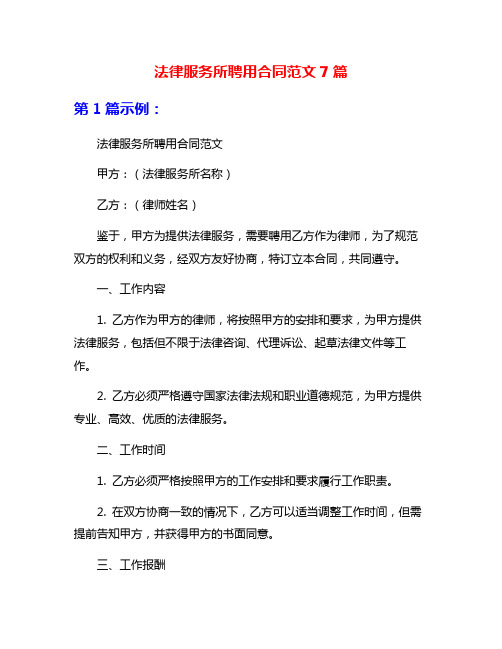 法律服务所聘用合同范文 7 篇

第 1 篇示例：

法律服务所聘用合同范文

甲方：（法律服务所名称）

乙方：（律师姓名）

鉴于，甲方为提供法律服务，需要聘用乙方作为律师，为了规范双方的权利和义务，经双方友好协商，特订立本合同，共同遵守。

一、工作内容

1. 乙方作为甲方的律师，将按照甲方的安排和要求，为甲方提供法律服务，包括但不限于法律咨询、代理诉讼、起草法律文件等工作。

2. 乙方必须严格遵守国家法律法规和职业道德规范，为甲方提供专业、高效、优质的法律服务。

二、工作时间

1. 乙方必须严格按照甲方的工作安排和要求履行工作职责。

2. 在双方协商一致的情况下，乙方可以适当调整工作时间，但需提前告知甲方，并获得甲方的书面同意。

三、工作报酬